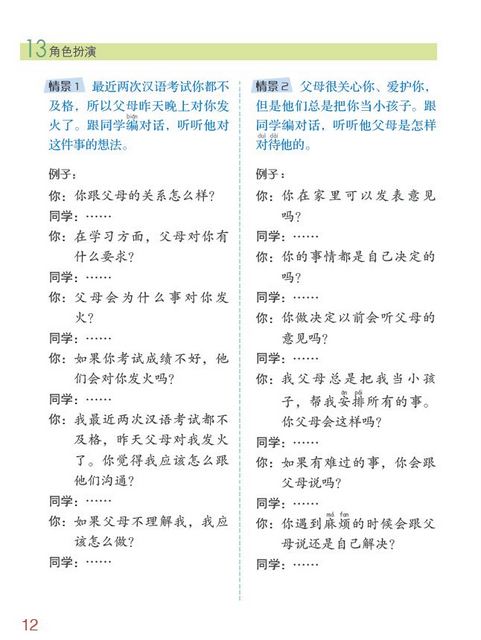 13角色扮演

情景1 最近两次汉语考试你都不及格，所以父母昨天晚上对你发火了。跟同学编对话，听听他对这件事的想法。

例子：

你：你跟父母的关系怎么样？

同学：……

你：在学习方面，父母对你有什么要求？

同学：……

你：父母会为什么事对你发火？

同学：……

你：如果你考试成绩不好，他们会对你发火吗？

同学：……

你：我最近两次汉语考试都不及格，昨天父母对我发火了。你觉得我应该怎么跟他们沟通？

同学：……

你：如果父母不理解我，我应该怎么做？

同学：……

情景2 父母很关心你、爱护你，但是他们总是把你当小孩子。跟同学编对话，听听他父母是怎样对待他的。

例子：

你：你在家里可以发表意见吗？

同学：……

你：你的事情都是自己决定的吗？

同学：……

你：你做决定以前会听父母的意见吗？

同学：……

你：我父母总是把我当小孩子，帮我安排所有的事。你父母会这样吗？

同学：……

你：如果有难过的事，你会跟父母说吗？

同学：……

你：你遇到麻烦的时候会跟父母说还是自己解决？

同学：……

12